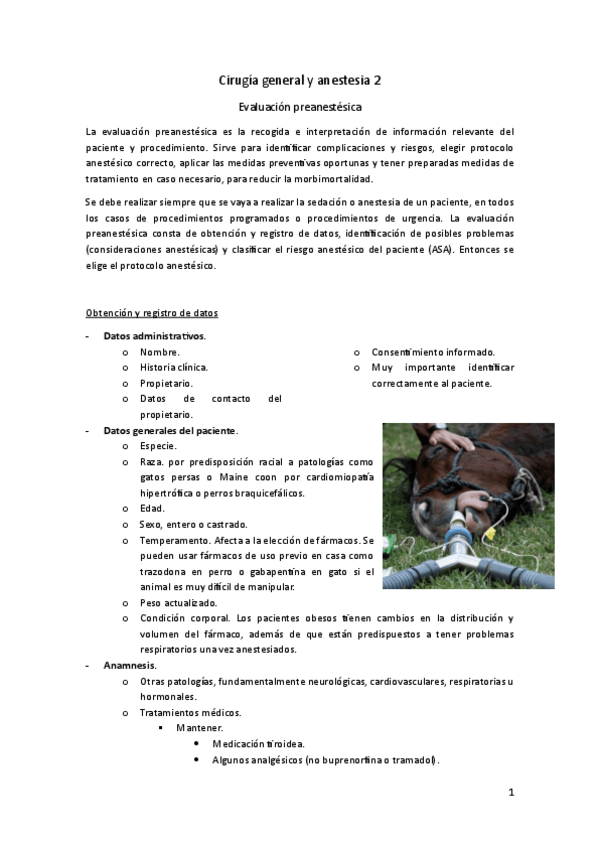 Cirugía general y anestesia 2

Evaluación preanestésica

La evaluación preanestésica es la recogida e interpretación de información relevante del paciente y procedimiento. Sirve para identificar complicaciones y riesgos, elegir protocolo anestésico correcto, aplicar las medidas preventivas oportunas y tener preparadas medidas de tratamiento en caso necesario, para reducir la morbimortalidad.

Se debe realizar siempre que se vaya a realizar la sedación o anestesia de un paciente, en todos los casos de procedimientos programados o procedimientos de urgencia. La evaluación preanestésica consta de obtención y registro de datos, identificación de posibles problemas (consideraciones anestésicas) y clasificar el riesgo anestésico del paciente (ASA). Entonces se elige el protocolo anestésico.

Obtención y registro de datos

- Datos administrativos.
  o Nombre.
  o Historia clínica.
  o Propietario.
  o Datos de contacto del propietario.
  o Consentimiento informado.
  o Muy importante identificar correctamente al paciente.
- Datos generales del paciente.
  o Especie.
  o Raza. por predisposición racial a patologías como gatos persas o Maine coon por cardiomiopatía hipertrófica o perros braquicefálicos.
  o Edad.
  o Sexo, entero o castrado.
  o Temperamento. Afecta a la elección de fármacos. Se pueden usar fármacos de uso previo en casa como trazodona en perro o gabapentina en gato si el animal es muy difícil de manipular.
  o Peso actualizado.
  o Condición corporal. Los pacientes obesos tienen cambios en la distribución y volumen del fármaco, además de que están predispuestos a tener problemas respiratorios una vez anestesiados.
- Anamnesis.
  o Otras patologías, fundamentalmente neurológicas, cardiovasculares, respiratorias u hormonales.
  o Tratamientos médicos.
    ▪ Mantener.
      • Medicación tiroidea.
      • Algunos analgésicos (no buprenorfina o tramadol).

1